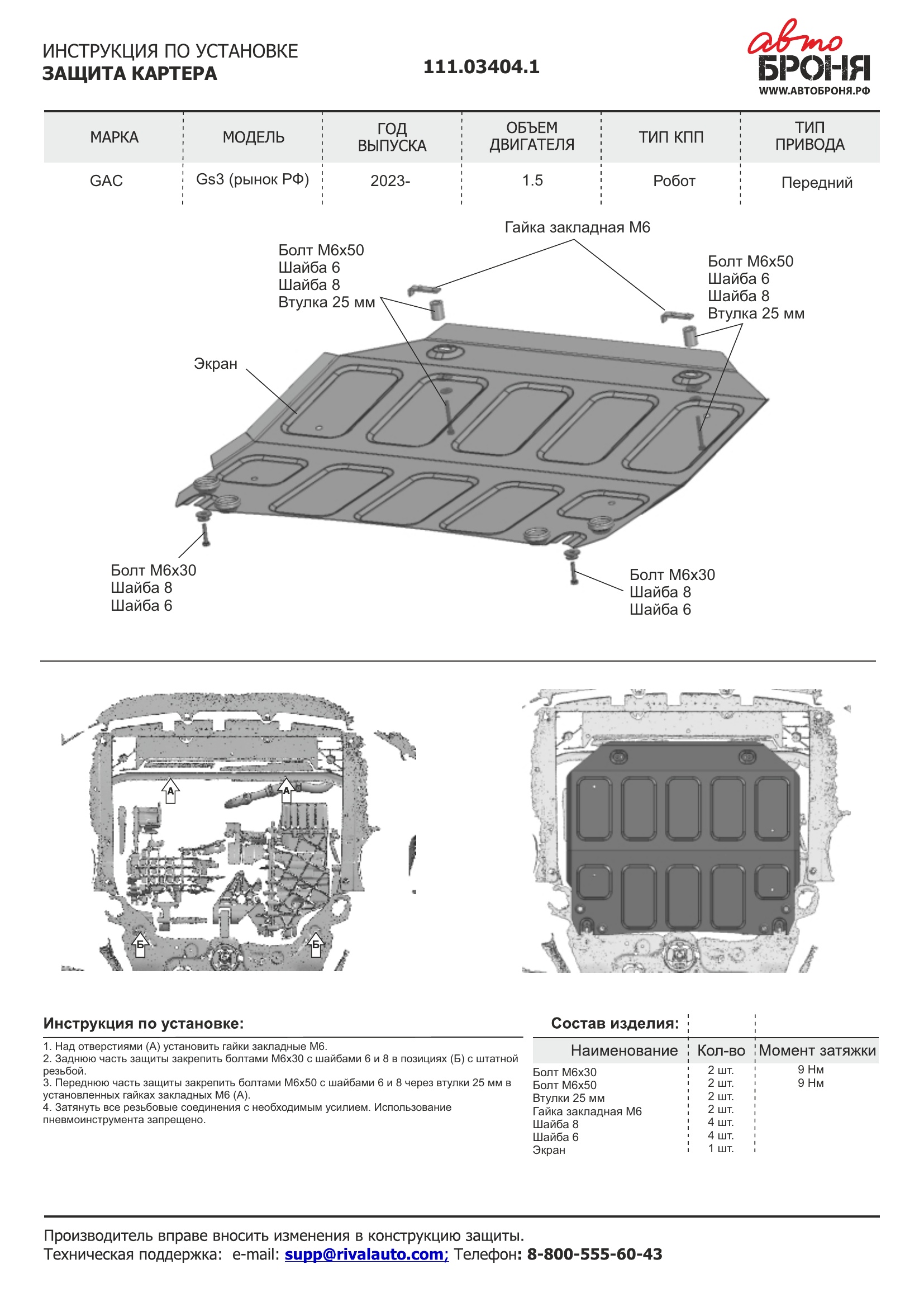 ИНСТРУКЦИЯ ПО УСТАНОВКЕ
ЗАЩИТА КАРТЕРА

111.03404.1

авто
БРОНЯ
WWW.АВТОБРОНЯ.РФ

| МАРКА | МОДЕЛЬ | ГОД ВЫПУСКА | ОБЪЕМ ДВИГАТЕЛЯ | ТИП КПП | ТИП ПРИВОДА |
|---|---|---|---|---|---|
| GAC | Gs3 (рынок РФ) | 2023- | 1.5 | Робот | Передний |

Гайка закладная М6

Болт М6х50
Шайба 6
Шайба 8
Втулка 25 мм

Болт М6х50
Шайба 6
Шайба 8
Втулка 25 мм

Экран

Болт М6х30
Шайба 8
Шайба 6

Болт М6х30
Шайба 8
Шайба 6

А
А
Б
Б

Инструкция по установке:

1. Над отверстиями (А) установить гайки закладные М6.
2. Заднюю часть защиты закрепить болтами М6х30 с шайбами 6 и 8 в позициях (Б) с штатной резьбой.
3. Переднюю часть защиты закрепить болтами М6х50 с шайбами 6 и 8 через втулки 25 мм в установленных гайках закладных М6 (А).
4. Затянуть все резьбовые соединения с необходимым усилием. Использование пневмоинструмента запрещено.

Состав изделия:

| Наименование | Кол-во | Момент затяжки |
|---|---|---|
| Болт М6х30 | 2 шт. | 9 Нм |
| Болт М6х50 | 2 шт. | 9 Нм |
| Втулки 25 мм | 2 шт. | |
| Гайка закладная М6 | 2 шт. | |
| Шайба 8 | 4 шт. | |
| Шайба 6 | 4 шт. | |
| Экран | 1 шт. | |

Производитель вправе вносить изменения в конструкцию защиты.
Техническая поддержка: e-mail: supp@rivalauto.com; Телефон: 8-800-555-60-43